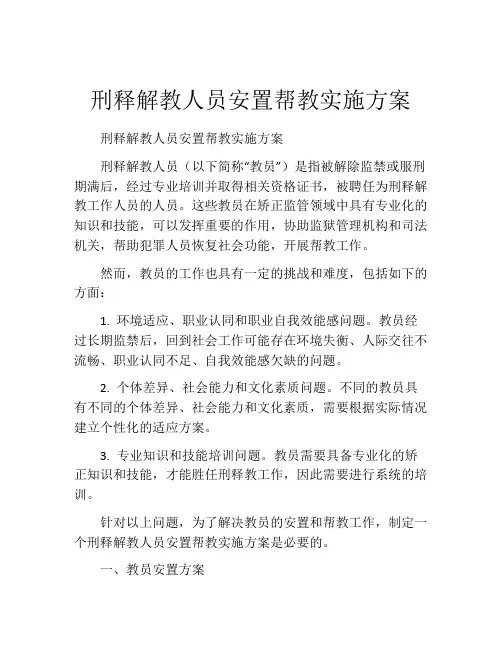 刑释解教人员安置帮教实施方案

刑释解教人员安置帮教实施方案

刑释解教人员（以下简称“教员”）是指被解除监禁或服刑期满后，经过专业培训并取得相关资格证书，被聘任为刑释解教工作人员的人员。这些教员在矫正监管领域中具有专业化的知识和技能，可以发挥重要的作用，协助监狱管理机构和司法机关，帮助犯罪人员恢复社会功能，开展帮教工作。

然而，教员的工作也具有一定的挑战和难度，包括如下的方面：

1. 环境适应、职业认同和职业自我效能感问题。教员经过长期监禁后，回到社会工作可能存在环境失衡、人际交往不流畅、职业认同不足、自我效能感欠缺的问题。

2. 个体差异、社会能力和文化素质问题。不同的教员具有不同的个体差异、社会能力和文化素质，需要根据实际情况建立个性化的适应方案。

3. 专业知识和技能培训问题。教员需要具备专业化的矫正知识和技能，才能胜任刑释教工作，因此需要进行系统的培训。

针对以上问题，为了解决教员的安置和帮教工作，制定一个刑释解教人员安置帮教实施方案是必要的。

一、教员安置方案